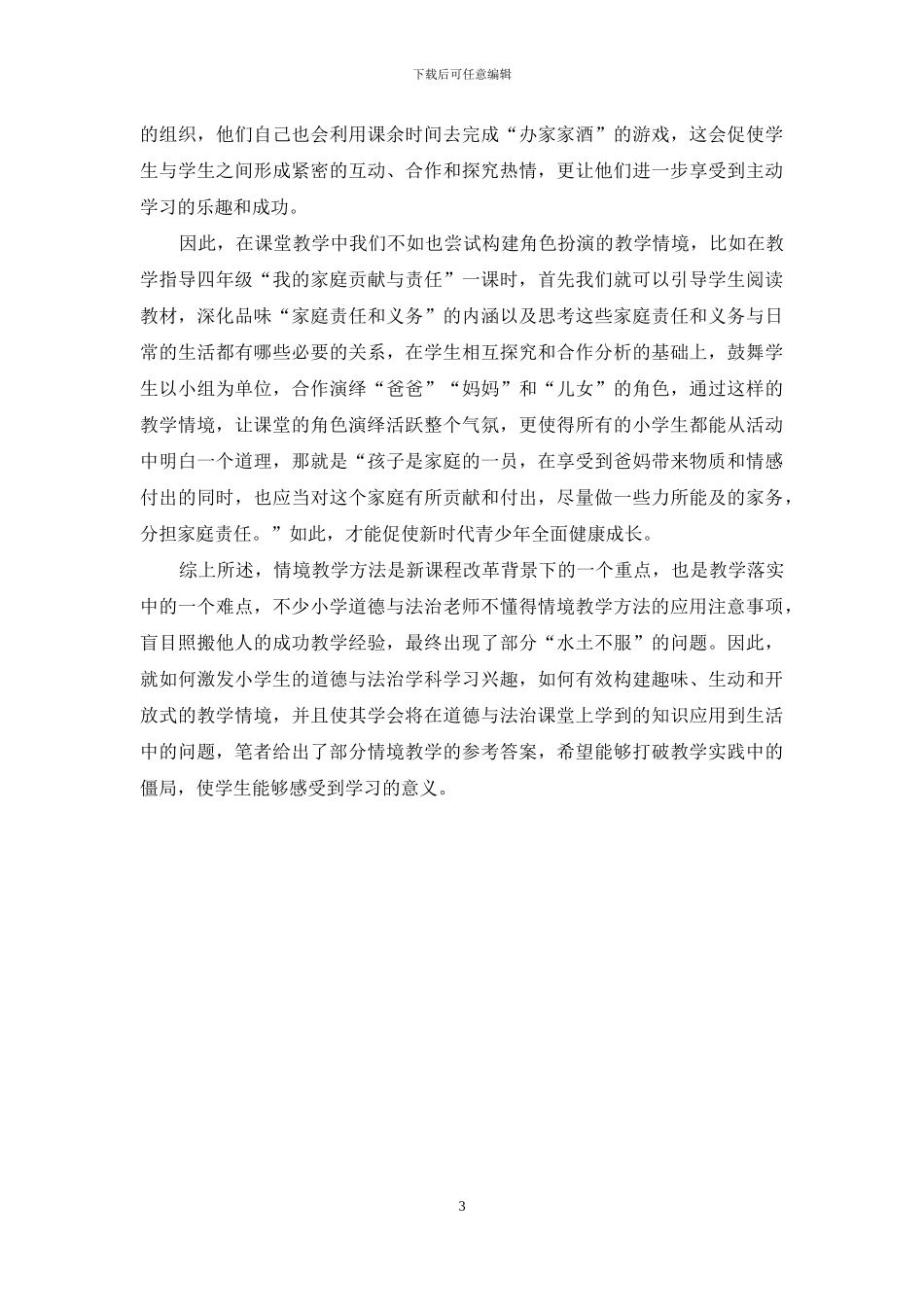 下载后可任意编辑

的组织，他们自己也会利用课余时间去完成“办家家酒”的游戏，这会促使学生与学生之间形成紧密的互动、合作和探究热情，更让他们进一步享受到主动学习的乐趣和成功。

因此，在课堂教学中我们不如也尝试构建角色扮演的教学情境，比如在教学指导四年级“我的家庭贡献与责任”一课时，首先我们就可以引导学生阅读教材，深化品味“家庭责任和义务”的内涵以及思考这些家庭责任和义务与日常的生活都有哪些必要的关系，在学生相互探究和合作分析的基础上，鼓舞学生以小组为单位，合作演绎“爸爸”“妈妈”和“儿女”的角色，通过这样的教学情境，让课堂的角色演绎活跃整个气氛，更使得所有的小学生都能从活动中明白一个道理，那就是“孩子是家庭的一员，在享受到爸妈带来物质和情感付出的同时，也应当对这个家庭有所贡献和付出，尽量做一些力所能及的家务，分担家庭责任。”如此，才能促使新时代青少年全面健康成长。

综上所述，情境教学方法是新课程改革背景下的一个重点，也是教学落实中的一个难点，不少小学道德与法治老师不懂得情境教学方法的应用注意事项，盲目照搬他人的成功教学经验，最终出现了部分“水土不服”的问题。因此，就如何激发小学生的道德与法治学科学习兴趣，如何有效构建趣味、生动和开放式的教学情境，并且使其学会将在道德与法治课堂上学到的知识应用到生活中的问题，笔者给出了部分情境教学的参考答案，希望能够打破教学实践中的僵局，使学生能够感受到学习的意义。

3